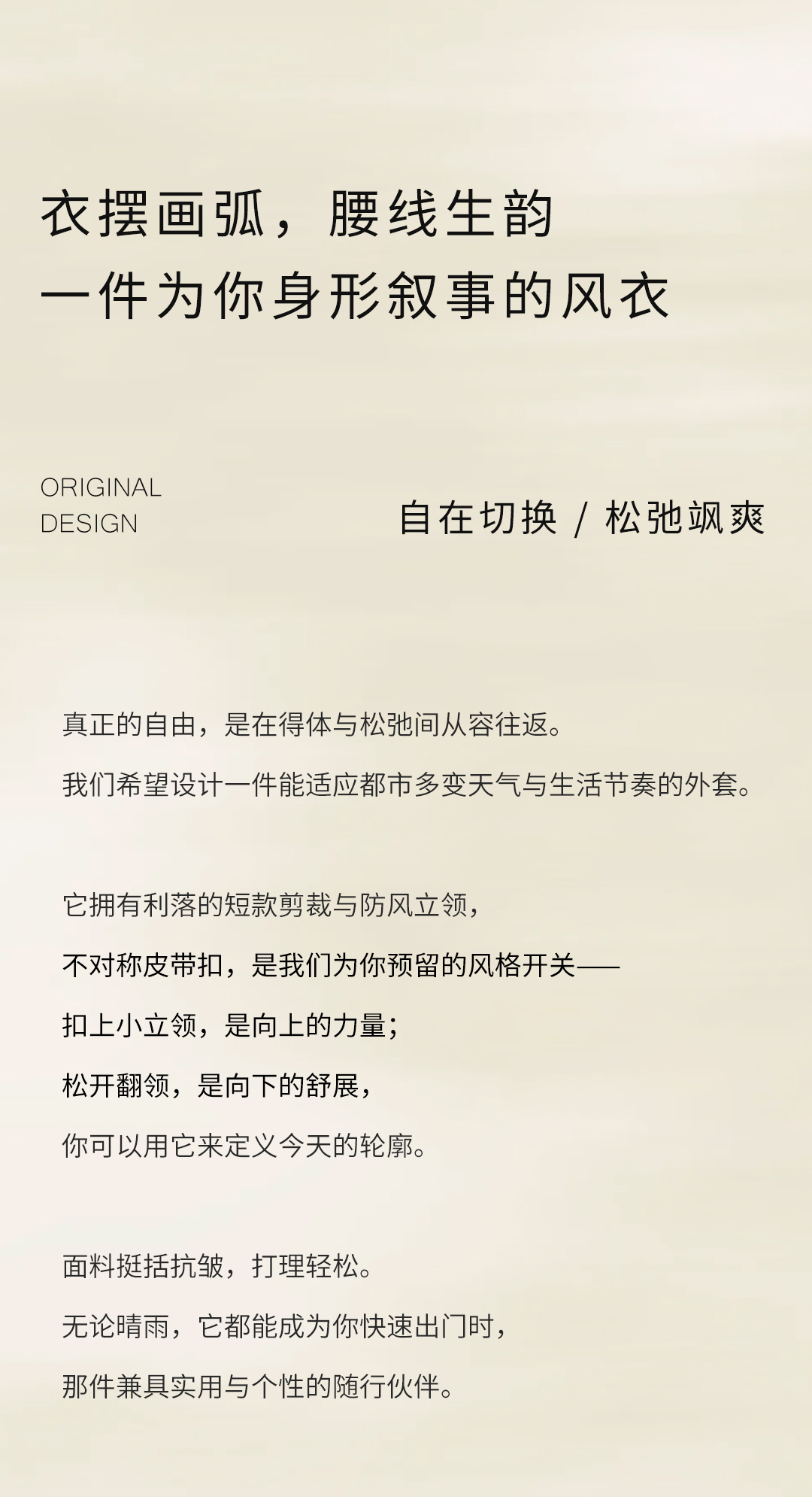 衣摆画弧，腰线生韵
一件为你身形叙事的风衣

ORIGINAL
DESIGN

自在切换 / 松弛飒爽

真正的自由，是在得体与松弛间从容往返。
我们希望设计一件能适应都市多变天气与生活节奏的外套。

它拥有利落的短款剪裁与防风立领，
不对称皮带扣，是我们为你预留的风格开关——
扣上小立领，是向上的力量；
松开翻领，是向下的舒展，
你可以用它来定义今天的轮廓。

面料挺括抗皱，打理轻松。
无论晴雨，它都能成为你快速出门时，
那件兼具实用与个性的随行伙伴。